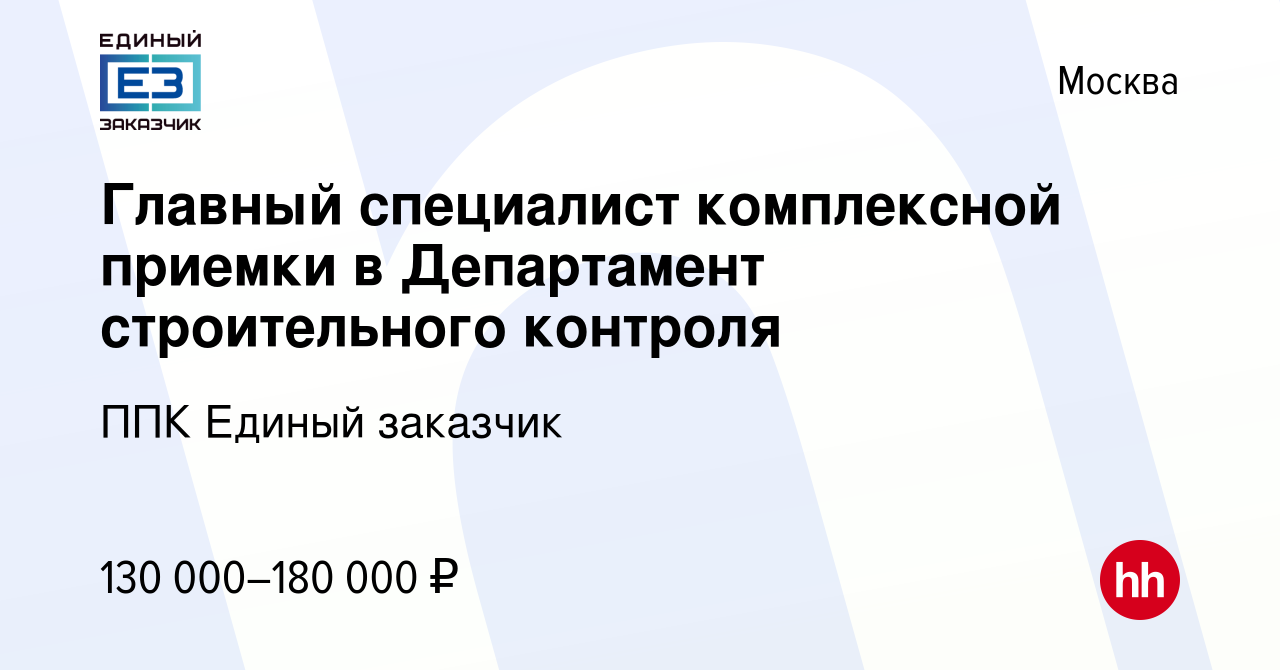 ЕДИНЫЙ
ЕЗ
ЗАКАЗЧИК

Москва

Главный специалист комплексной приемки в Департамент строительного контроля

ППК Единый заказчик

130 000–180 000 ₽

hh